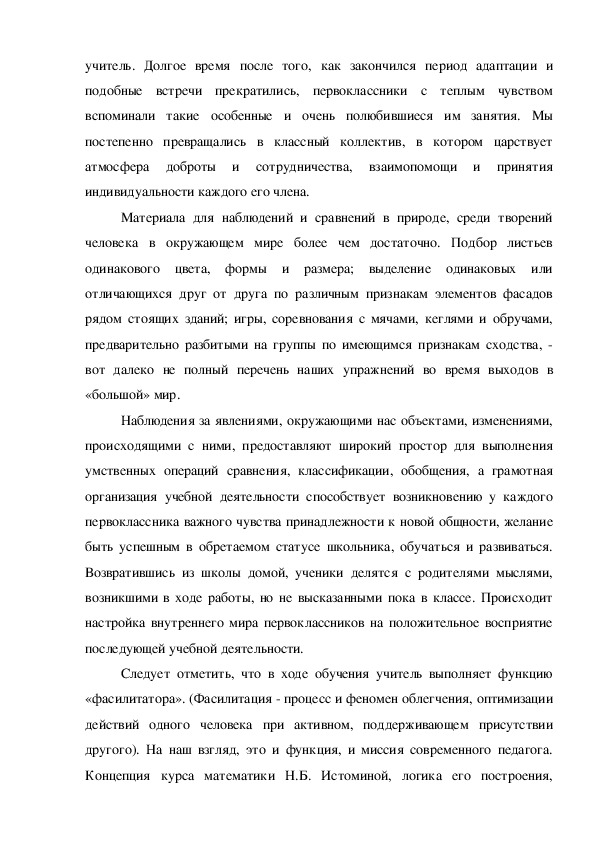 учитель. Долгое время после того, как закончился период адаптации и подобные встречи прекратились, первоклассники с теплым чувством вспоминали такие особенные и очень полюбившиеся им занятия. Мы постепенно превращались в классный коллектив, в котором царствует атмосфера доброты и сотрудничества, взаимопомощи и принятия индивидуальности каждого его члена.

Материала для наблюдений и сравнений в природе, среди творений человека в окружающем мире более чем достаточно. Подбор листьев одинакового цвета, формы и размера; выделение одинаковых или отличающихся друг от друга по различным признакам элементов фасадов рядом стоящих зданий; игры, соревнования с мячами, кеглями и обручами, предварительно разбитыми на группы по имеющимся признакам сходства, - вот далеко не полный перечень наших упражнений во время выходов в «большой» мир.

Наблюдения за явлениями, окружающими нас объектами, изменениями, происходящими с ними, предоставляют широкий простор для выполнения умственных операций сравнения, классификации, обобщения, а грамотная организация учебной деятельности способствует возникновению у каждого первоклассника важного чувства принадлежности к новой общности, желание быть успешным в обретаемом статусе школьника, обучаться и развиваться. Возвратившись из школы домой, ученики делятся с родителями мыслями, возникшими в ходе работы, но не высказанными пока в классе. Происходит настройка внутреннего мира первоклассников на положительное восприятие последующей учебной деятельности.

Следует отметить, что в ходе обучения учитель выполняет функцию «фасилитатора». (Фасилитация - процесс и феномен облегчения, оптимизации действий одного человека при активном, поддерживающем присутствии другого). На наш взгляд, это и функция, и миссия современного педагога. Концепция курса математики Н.Б. Истоминой, логика его построения,